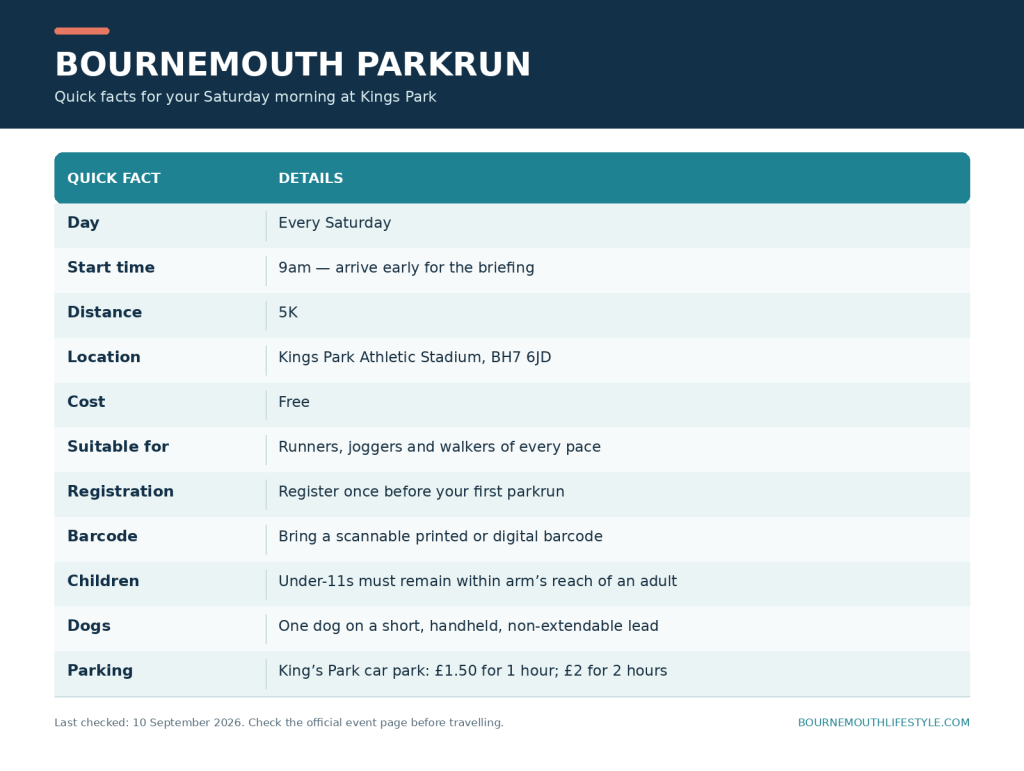 BOURNEMOUTH PARKRUN

Quick facts for your Saturday morning at Kings Park

| QUICK FACT | DETAILS |
|---|---|
| Day | Every Saturday |
| Start time | 9am — arrive early for the briefing |
| Distance | 5K |
| Location | Kings Park Athletic Stadium, BH7 6JD |
| Cost | Free |
| Suitable for | Runners, joggers and walkers of every pace |
| Registration | Register once before your first parkrun |
| Barcode | Bring a scannable printed or digital barcode |
| Children | Under-11s must remain within arm’s reach of an adult |
| Dogs | One dog on a short, handheld, non-extendable lead |
| Parking | King’s Park car park: £1.50 for 1 hour; £2 for 2 hours |

Last checked: 10 September 2026. Check the official event page before travelling.

BOURNEMOUTHLIFESTYLE.COM